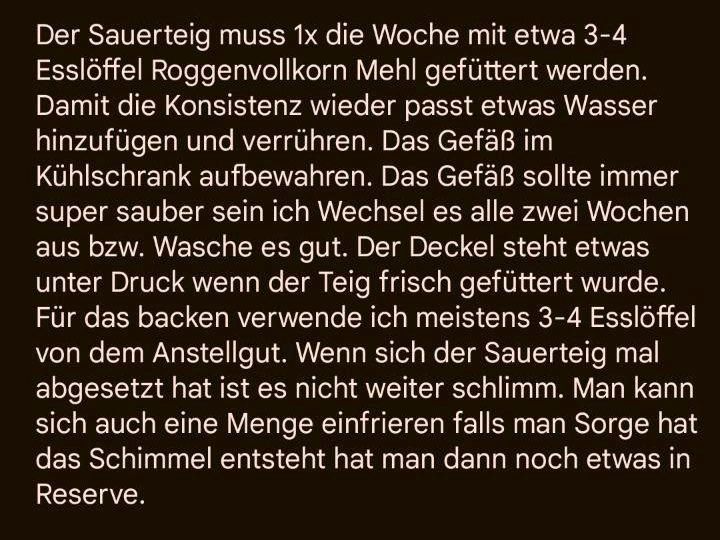 Der Sauerteig muss 1x die Woche mit etwa 3-4 Esslöffel Roggenvollkorn Mehl gefüttert werden. Damit die Konsistenz wieder passt etwas Wasser hinzufügen und verrühren. Das Gefäß im Kühlschrank aufbewahren. Das Gefäß sollte immer super sauber sein ich Wechsel es alle zwei Wochen aus bzw. Wasche es gut. Der Deckel steht etwas unter Druck wenn der Teig frisch gefüttert wurde. Für das backen verwende ich meistens 3-4 Esslöffel von dem Anstellgut. Wenn sich der Sauerteig mal abgesetzt hat ist es nicht weiter schlimm. Man kann sich auch eine Menge einfrieren falls man Sorge hat das Schimmel entsteht hat man dann noch etwas in Reserve.